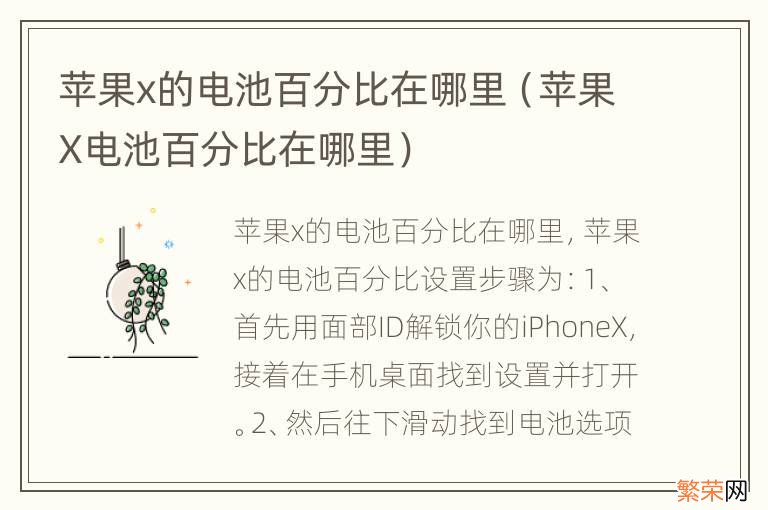 苹果x的电池百分比在哪里（苹果X电池百分比在哪里）

苹果x的电池百分比在哪里，苹果x的电池百分比设置步骤为：1、首先用面部ID解锁你的iPhoneX，接着在手机桌面找到设置并打开。2、然后往下滑动找到电池选项

繁荣网